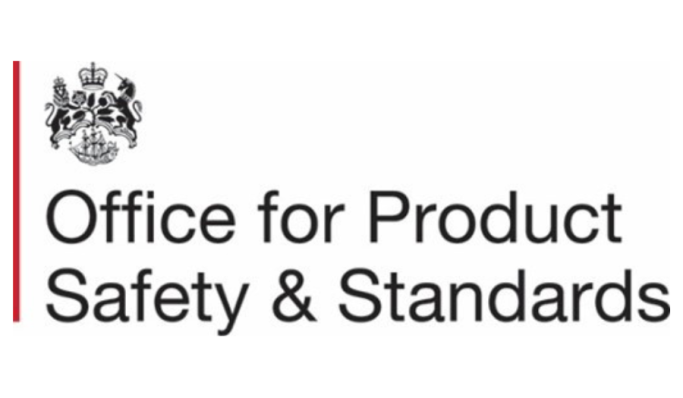 Office for Product
Safety & Standards